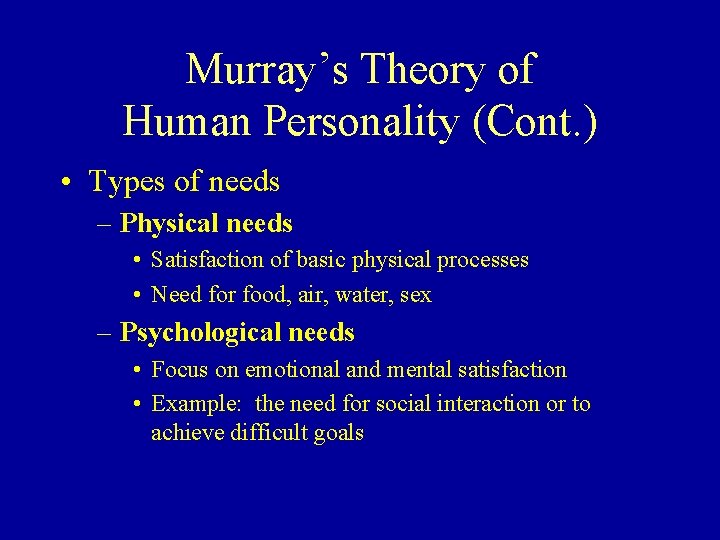 Murray's Theory of Human Personality (Cont.)

• Types of needs
– Physical needs
• Satisfaction of basic physical processes
• Need for food, air, water, sex
– Psychological needs
• Focus on emotional and mental satisfaction
• Example: the need for social interaction or to achieve difficult goals